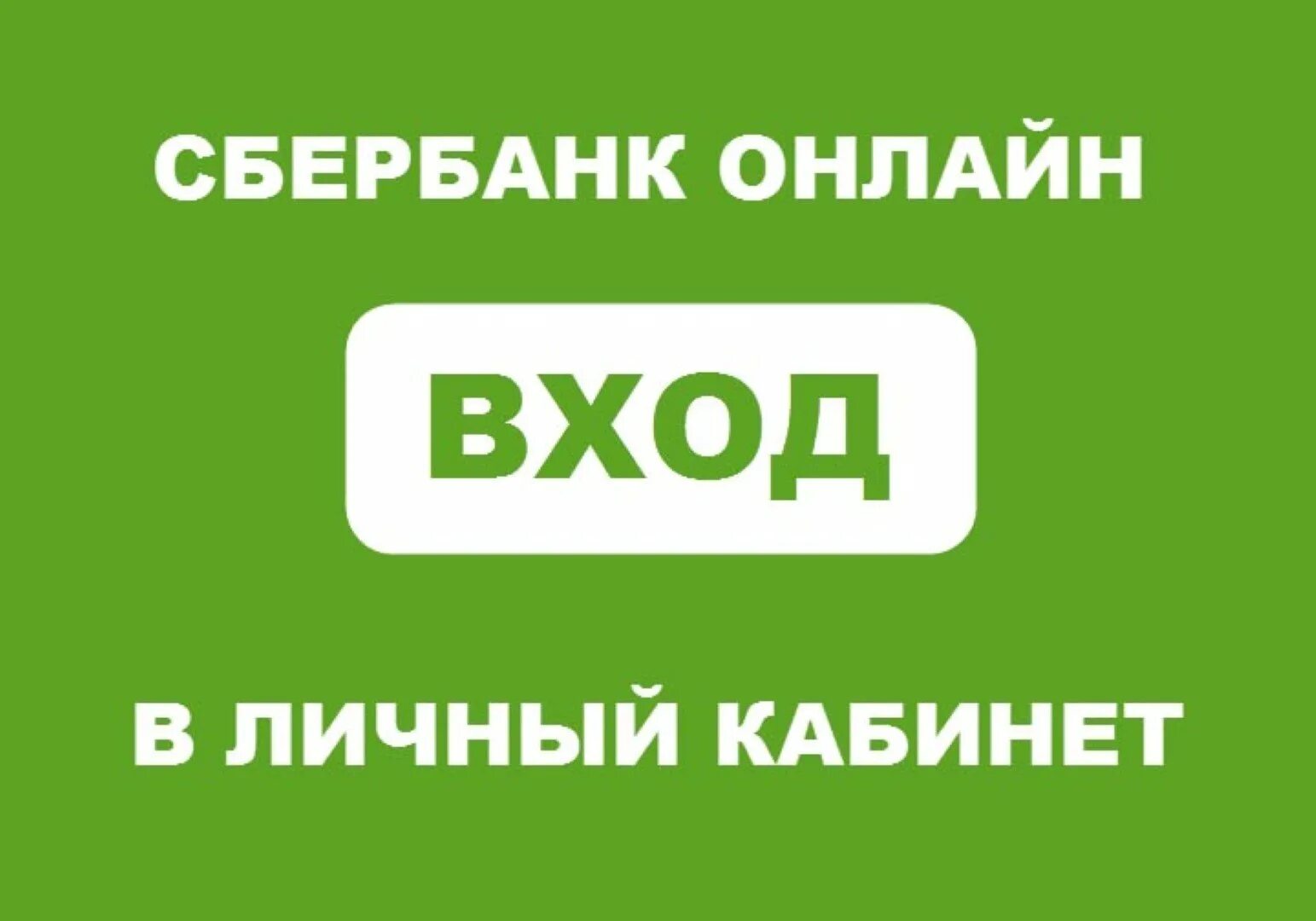 СБЕРБАНК ОНЛАЙН

ВХОД

В ЛИЧНЫЙ КАБИНЕТ